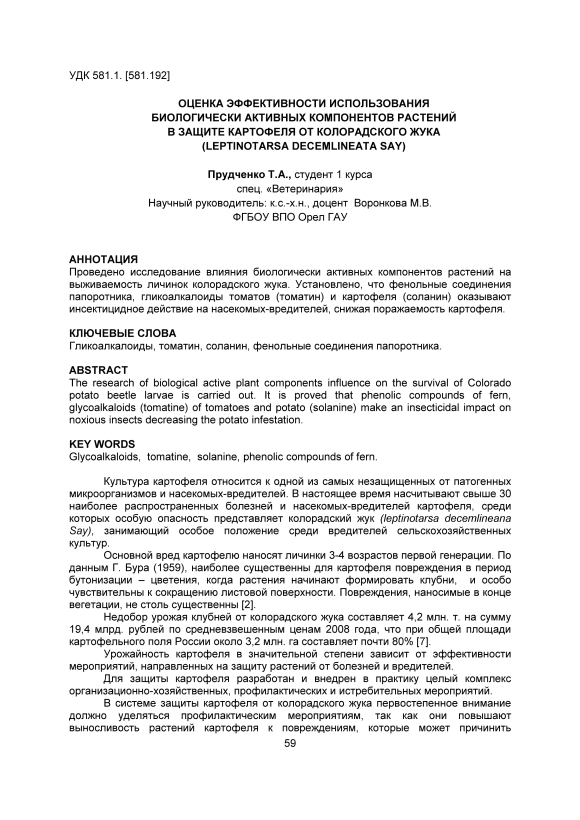 УДК 581.1. [581.192]

ОЦЕНКА ЭФФЕКТИВНОСТИ ИСПОЛЬЗОВАНИЯ БИОЛОГИЧЕСКИ АКТИВНЫХ КОМПОНЕНТОВ РАСТЕНИЙ В ЗАЩИТЕ КАРТОФЕЛЯ ОТ КОЛОРАДСКОГО ЖУКА (LEPTINOTARSA DECEMLINEATA SAY)

Прудченко Т.А., студент 1 курса
спец. «Ветеринария»
Научный руководитель: к.с.-х.н., доцент Воронкова М.В.
ФГБОУ ВПО Орел ГАУ

АННОТАЦИЯ
Проведено исследование влияния биологически активных компонентов растений на выживаемость личинок колорадского жука. Установлено, что фенольные соединения папоротника, гликоалкалоиды томатов (томатин) и картофеля (соланин) оказывают инсектицидное действие на насекомых-вредителей, снижая поражаемость картофеля.

КЛЮЧЕВЫЕ СЛОВА
Гликоалкалоиды, томатин, соланин, фенольные соединения папоротника.

ABSTRACT
The research of biological active plant components influence on the survival of Colorado potato beetle larvae is carried out. It is proved that phenolic compounds of fern, glycoalkaloids (tomatine) of tomatoes and potato (solanine) make an insecticidal impact on noxious insects decreasing the potato infestation.

KEY WORDS
Glycoalkaloids, tomatine, solanine, phenolic compounds of fern.

Культура картофеля относится к одной из самых незащищенных от патогенных микроорганизмов и насекомых-вредителей. В настоящее время насчитывают свыше 30 наиболее распространенных болезней и насекомых-вредителей картофеля, среди которых особую опасность представляет колорадский жук (leptinotarsa decemlineana Say), занимающий особое положение среди вредителей сельскохозяйственных культур.

Основной вред картофелю наносят личинки 3-4 возрастов первой генерации. По данным Г. Бура (1959), наиболее существенны для картофеля повреждения в период бутонизации – цветения, когда растения начинают формировать клубни, и особо чувствительны к сокращению листовой поверхности. Повреждения, наносимые в конце вегетации, не столь существенны [2].

Недобор урожая клубней от колорадского жука составляет 4,2 млн. т. на сумму 19,4 млрд. рублей по средневзвешенным ценам 2008 года, что при общей площади картофельного поля России около 3,2 млн. га составляет почти 80% [7].

Урожайность картофеля в значительной степени зависит от эффективности мероприятий, направленных на защиту растений от болезней и вредителей.

Для защиты картофеля разработан и внедрен в практику целый комплекс организационно-хозяйственных, профилактических и истребительных мероприятий.

В системе защиты картофеля от колорадского жука первостепенное внимание должно уделяться профилактическим мероприятиям, так как они повышают выносливость растений картофеля к повреждениям, которые может причинить

59